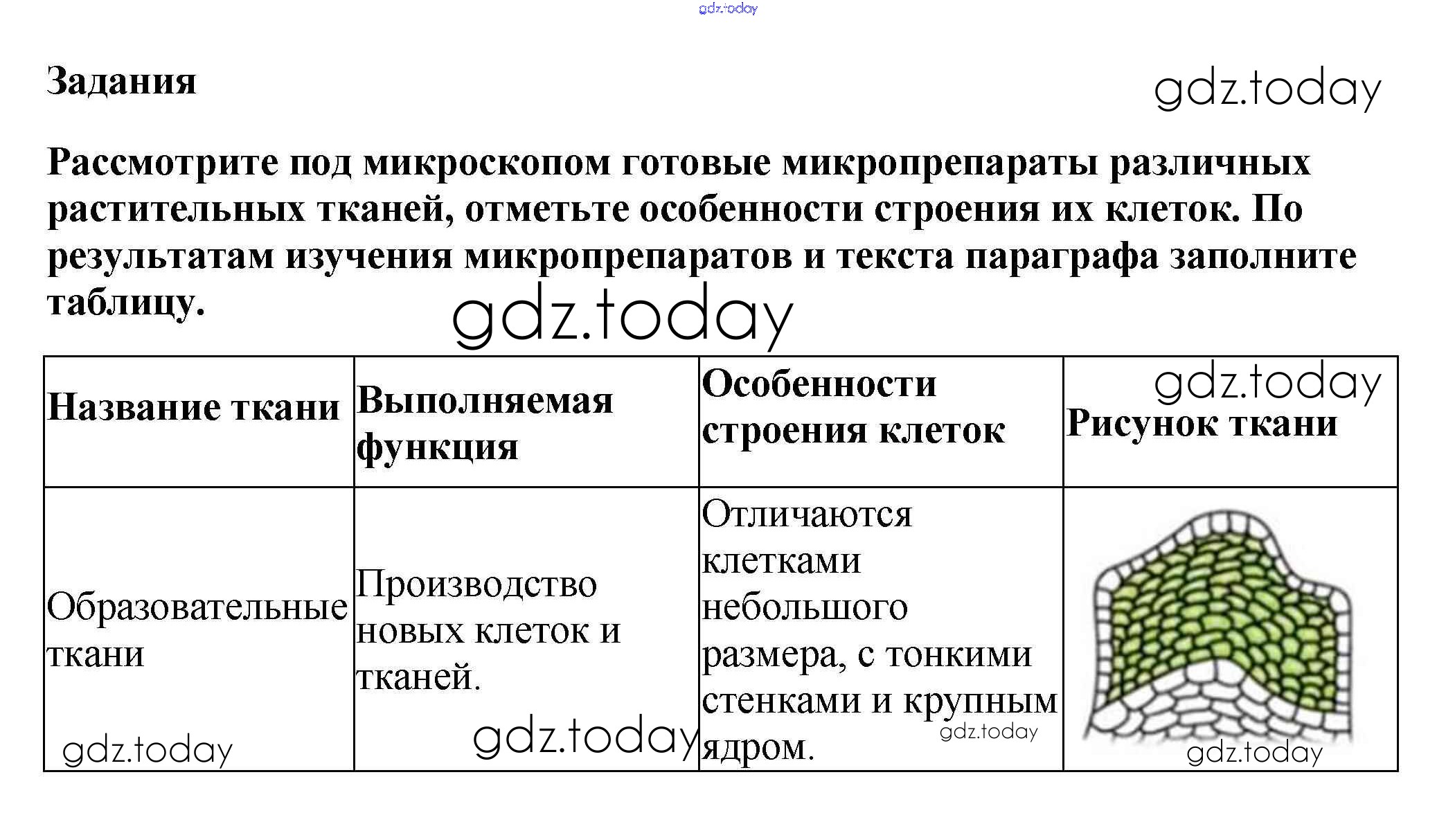 gdz.today

Задания

gdz.today

Рассмотрите под микроскопом готовые микропрепараты различных растительных тканей, отметьте особенности строения их клеток. По результатам изучения микропрепаратов и текста параграфа заполните таблицу.

gdz.today

| Название ткани | Выполняемая функция | Особенности строения клеток | gdz.today Рисунок ткани |
|---|---|---|---|
| Образовательные ткани gdz.today | Производство новых клеток и тканей. gdz.today | Отличаются клетками небольшого размера, с тонкими стенками и крупным ядром. gdz.today | gdz.today |